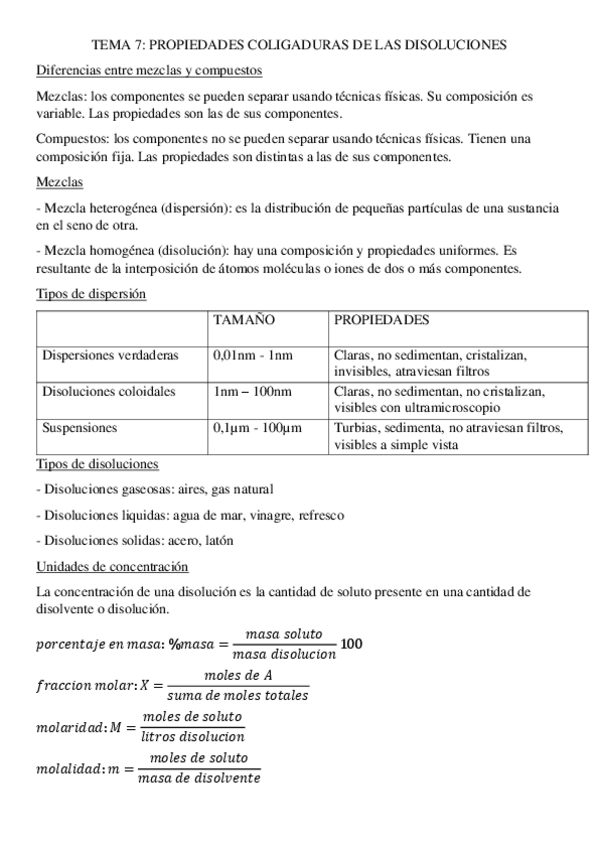 TEMA 7: PROPIEDADES COLIGADURAS DE LAS DISOLUCIONES

Diferencias entre mezclas y compuestos

Mezclas: los componentes se pueden separar usando técnicas físicas. Su composición es variable. Las propiedades son las de sus componentes.

Compuestos: los componentes no se pueden separar usando técnicas físicas. Tienen una composición fija. Las propiedades son distintas a las de sus componentes.

Mezclas

- Mezcla heterogénea (dispersión): es la distribución de pequeñas partículas de una sustancia en el seno de otra.

- Mezcla homogénea (disolución): hay una composición y propiedades uniformes. Es resultante de la interposición de átomos moléculas o iones de dos o más componentes.

Tipos de dispersión

| | TAMAÑO | PROPIEDADES |
|---|---|---|
| Dispersiones verdaderas | 0,01nm - 1nm | Claras, no sedimentan, cristalizan, invisibles, atraviesan filtros |
| Disoluciones coloidales | 1nm – 100nm | Claras, no sedimentan, no cristalizan, visibles con ultramicroscopio |
| Suspensiones | 0,1µm - 100µm | Turbias, sedimenta, no atraviesan filtros, visibles a simple vista |

Tipos de disoluciones

- Disoluciones gaseosas: aires, gas natural

- Disoluciones liquidas: agua de mar, vinagre, refresco

- Disoluciones solidas: acero, latón

Unidades de concentración

La concentración de una disolución es la cantidad de soluto presente en una cantidad de disolvente o disolución.

$porcentaje\ en\ masa: \%masa = \frac{masa\ soluto}{masa\ disolucion} 100$

$fraccion\ molar: X = \frac{moles\ de\ A}{suma\ de\ moles\ totales}$

$molaridad: M = \frac{moles\ de\ soluto}{litros\ disolucion}$

$molalidad: m = \frac{moles\ de\ soluto}{masa\ de\ disolvente}$